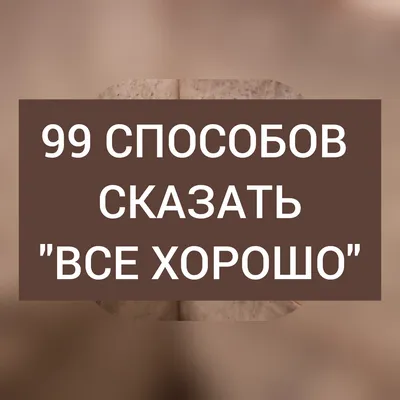 99 СПОСОБОВ СКАЗАТЬ "ВСЕ ХОРОШО"